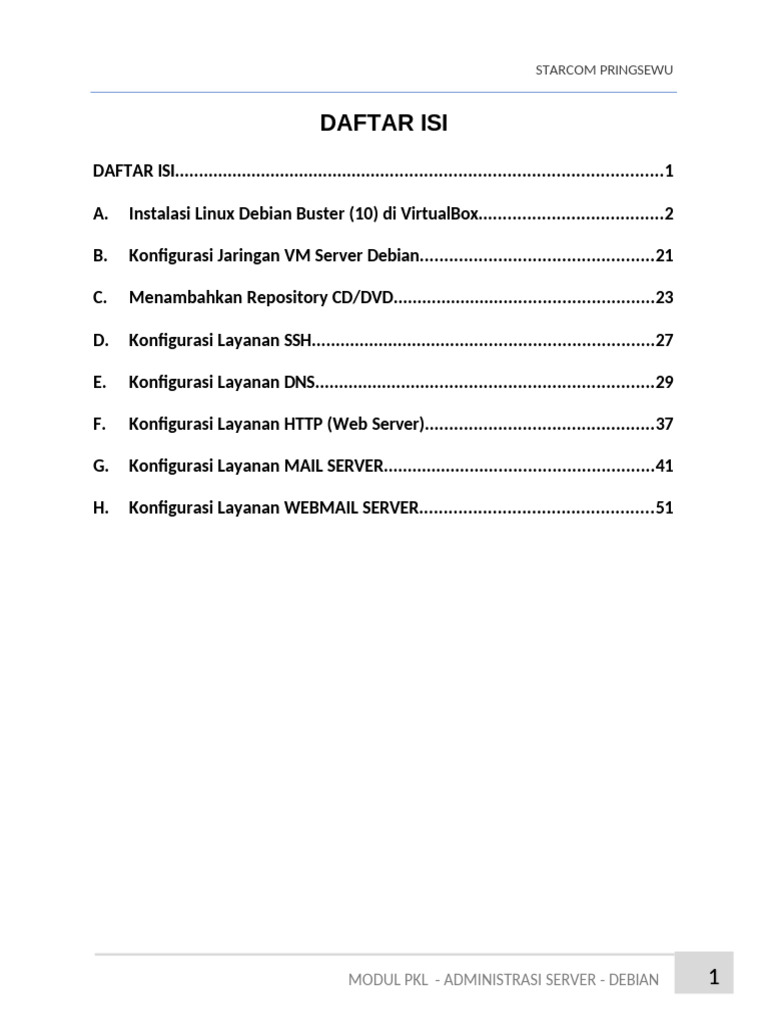 STARCOM PRINGSEWU

DAFTAR ISI

DAFTAR ISI....................................................................................................1

A. Instalasi Linux Debian Buster (10) di VirtualBox......................................2

B. Konfigurasi Jaringan VM Server Debian................................................21

C. Menambahkan Repository CD/DVD......................................................23

D. Konfigurasi Layanan SSH.......................................................................27

E. Konfigurasi Layanan DNS......................................................................29

F. Konfigurasi Layanan HTTP (Web Server)...............................................37

G. Konfigurasi Layanan MAIL SERVER........................................................41

H. Konfigurasi Layanan WEBMAIL SERVER................................................51

MODUL PKL - ADMINISTRASI SERVER - DEBIAN

1